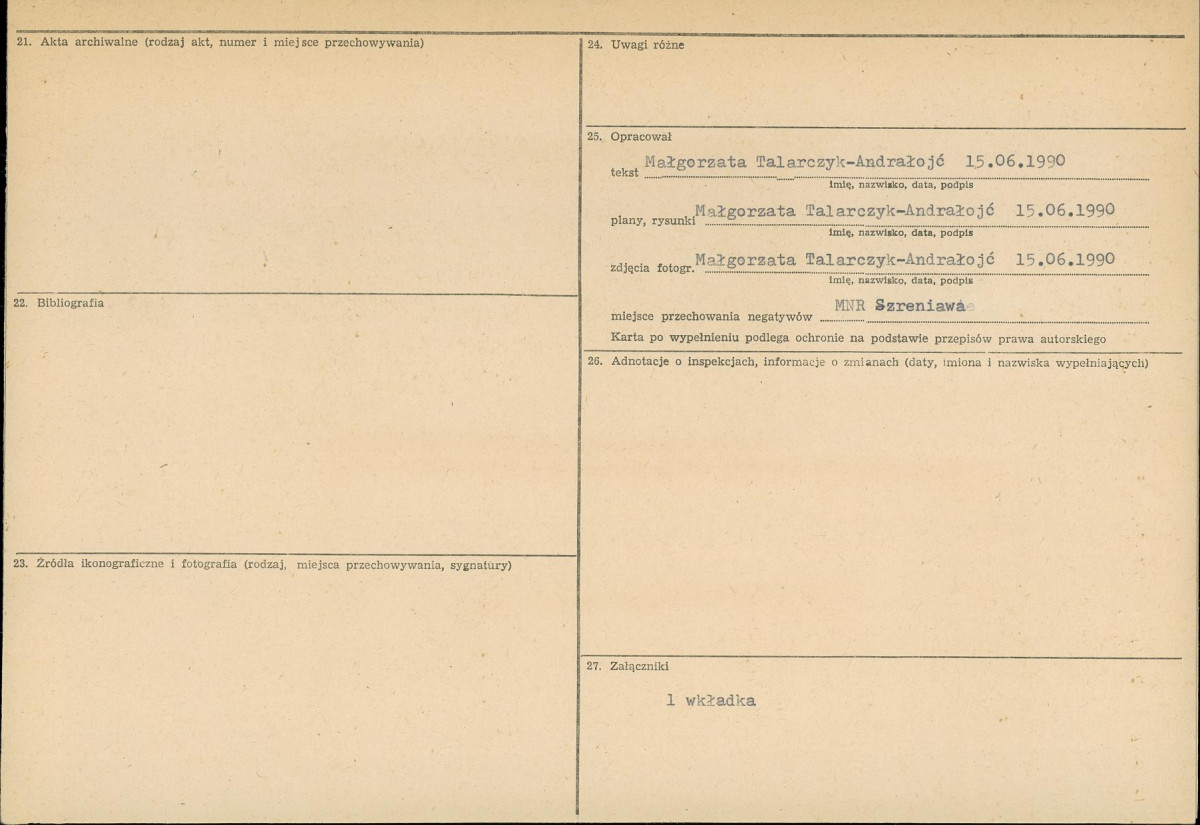 21. Akta archiwalne (rodzaj akt, numer i miejsce przechowywania)

22. Bibliografia

23. Źródła ikonograficzne i fotografia (rodzaj, miejsca przechowywania, sygnatury)

24. Uwagi różne

25. Opracował

tekst Małgorzata Talarczyk-Andrałojć 15.06.1990
imię, nazwisko, data, podpis

plany, rysunki Małgorzata Talarczyk-Andrałojć 15.06.1990
imię, nazwisko, data, podpis

zdjęcia fotogr. Małgorzata Talarczyk-Andrałojć 15.06.1990
imię, nazwisko, data, podpis

miejsce przechowania negatywów MNR Szreniawa

Karta po wypełnieniu podlega ochronie na podstawie przepisów prawa autorskiego

26. Adnotacje o inspekcjach, informacje o zmianach (daty, imiona i nazwiska wypełniających)

27. Załączniki

1 wkładka